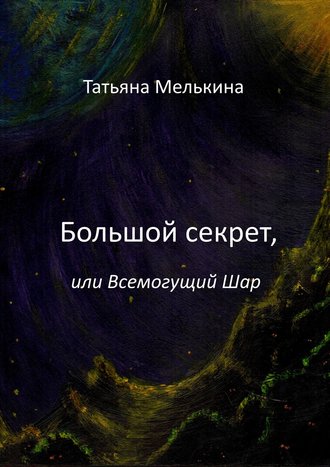 Татьяна Мелькина

Большой секрет,

или Всемогущий Шар